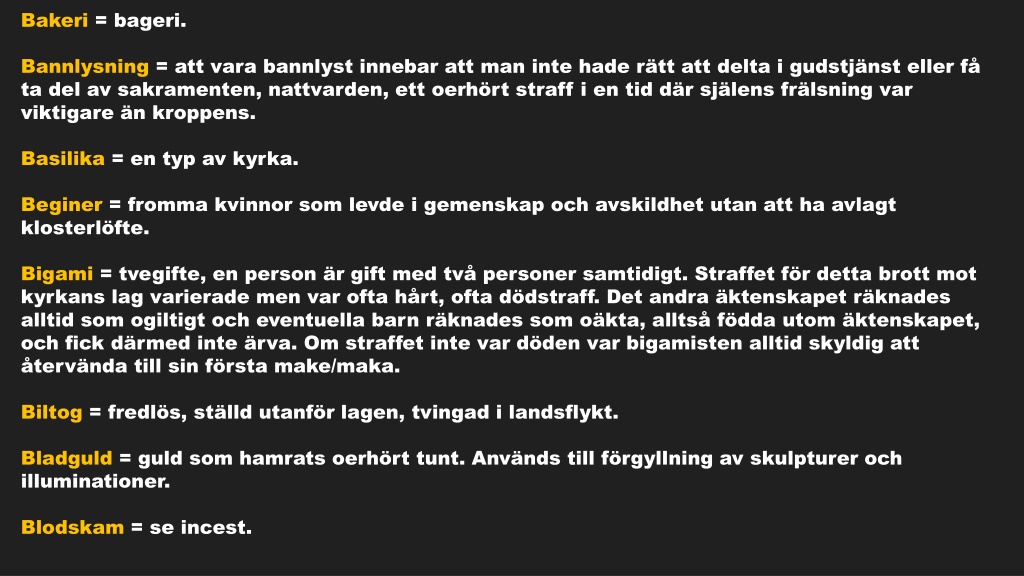 Bakeri = bageri.

Bannlysning = att vara bannlyst innebar att man inte hade rätt att delta i gudstjänst eller få ta del av sakramenten, nattvarden, ett oerhört straff i en tid där själens frälsning var viktigare än kroppens.

Basilika = en typ av kyrka.

Beginer = fromma kvinnor som levde i gemenskap och avskildhet utan att ha avlagt klosterlöfte.

Bigami = tvegifte, en person är gift med två personer samtidigt. Straffet för detta brott mot kyrkans lag varierade men var ofta hårt, ofta dödstraff. Det andra äktenskapet räknades alltid som ogiltigt och eventuella barn räknades som oäkta, alltså födda utom äktenskapet, och fick därmed inte ärva. Om straffet inte var döden var bigamisten alltid skyldig att återvända till sin första make/maka.

Biltog = fredlös, ställd utanför lagen, tvingad i landsflykt.

Bladguld = guld som hamrats oerhört tunt. Används till förgyllning av skulpturer och illuminationer.

Blodskam = se incest.